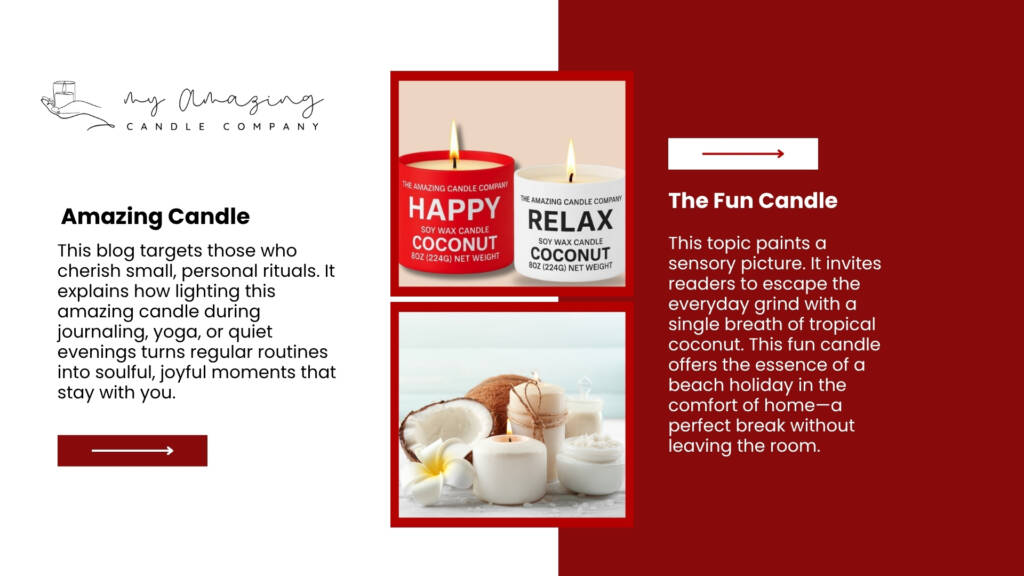 my Amazing
CANDLE COMPANY

Amazing Candle

This blog targets those who cherish small, personal rituals. It explains how lighting this amazing candle during journaling, yoga, or quiet evenings turns regular routines into soulful, joyful moments that stay with you.

THE AMAZING CANDLE COMPANY
HAPPY
SOY WAX CANDLE
COCONUT
8OZ (224G) NET WEIGHT

THE AMAZING CANDLE COMPANY
RELAX
SOY WAX CANDLE
COCONUT
8OZ (224G) NET WEIGHT

The Fun Candle

This topic paints a sensory picture. It invites readers to escape the everyday grind with a single breath of tropical coconut. This fun candle offers the essence of a beach holiday in the comfort of home—a perfect break without leaving the room.